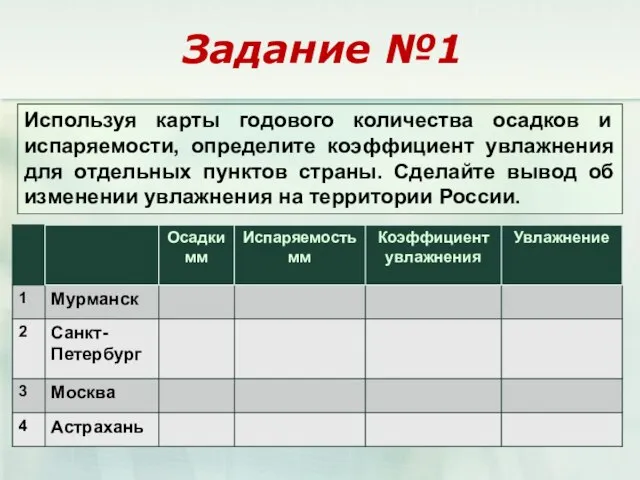 Задание №1

Используя карты годового количества осадков и испаряемости, определите коэффициент увлажнения для отдельных пунктов страны. Сделайте вывод об изменении увлажнения на территории России.

| | | Осадки мм | Испаряемость мм | Коэффициент увлажнения | Увлажнение |
|---|---|---|---|---|---|
| 1 | Мурманск | | | | |
| 2 | Санкт-Петербург | | | | |
| 3 | Москва | | | | |
| 4 | Астрахань | | | | |